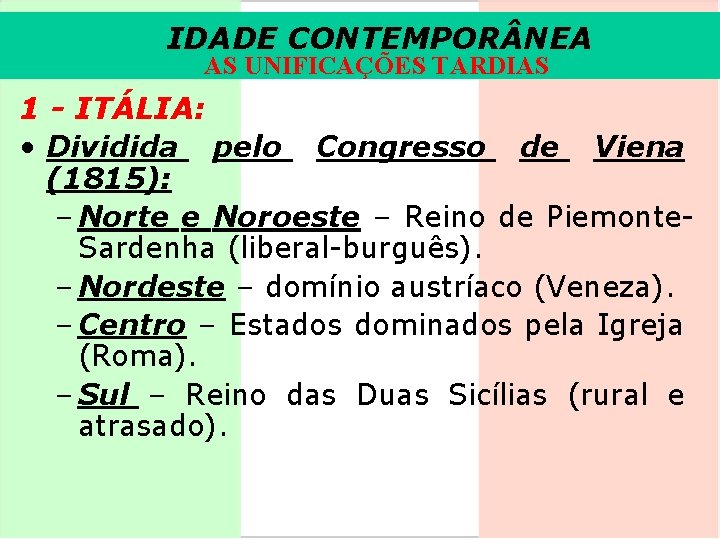 IDADE CONTEMPORÂNEA
AS UNIFICAÇÕES TARDIAS

1 - ITÁLIA:

• Dividida pelo Congresso de Viena (1815):

– Norte e Noroeste – Reino de Piemonte-Sardenha (liberal-burguês).

– Nordeste – domínio austríaco (Veneza).

– Centro – Estados dominados pela Igreja (Roma).

– Sul – Reino das Duas Sicílias (rural e atrasado).